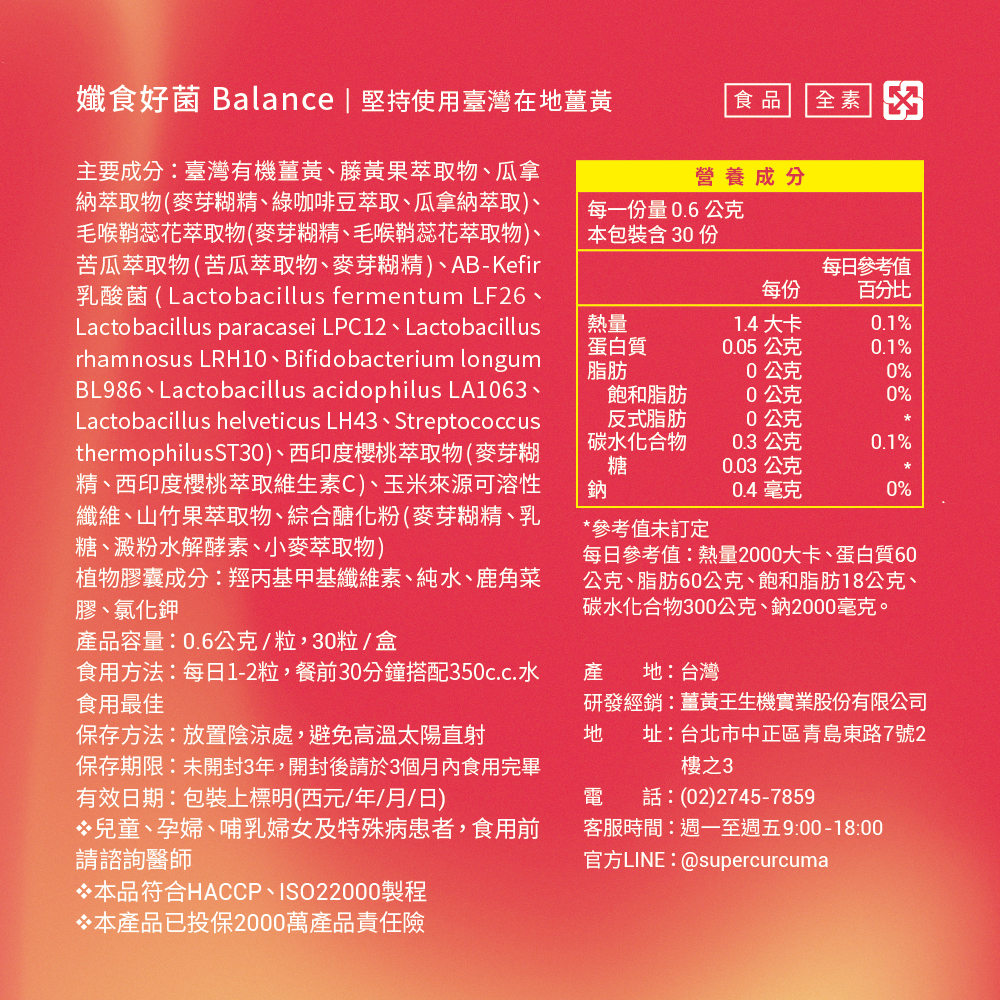 孅食好菌 Balance | 堅持使用臺灣在地薑黃

食品　全素

主要成分：臺灣有機薑黃、藤黃果萃取物、瓜拿納萃取物(麥芽糊精、綠咖啡豆萃取、瓜拿納萃取)、毛喉鞘蕊花萃取物(麥芽糊精、毛喉鞘蕊花萃取物)、苦瓜萃取物(苦瓜萃取物、麥芽糊精)、AB-Kefir乳酸菌(Lactobacillus fermentum LF26、Lactobacillus paracasei LPC12、Lactobacillus rhamnosus LRH10、Bifidobacterium longum BL986、Lactobacillus acidophilus LA1063、Lactobacillus helveticus LH43、Streptococcus thermophilusST30)、西印度櫻桃萃取物(麥芽糊精、西印度櫻桃萃取維生素C)、玉米來源可溶性纖維、山竹果萃取物、綜合醣化粉(麥芽糊精、乳糖、澱粉水解酵素、小麥萃取物)
植物膠囊成分：羥丙基甲基纖維素、純水、鹿角菜膠、氯化鉀
產品容量：0.6公克/粒，30粒/盒
食用方法：每日1-2粒，餐前30分鐘搭配350c.c.水食用最佳
保存方法：放置陰涼處，避免高溫太陽直射
保存期限：未開封3年，開封後請於3個月內食用完畢
有效日期：包裝上標明(西元/年/月/日)
❖兒童、孕婦、哺乳婦女及特殊病患者，食用前請諮詢醫師
❖本品符合HACCP、ISO22000製程
❖本產品已投保2000萬產品責任險

營養成分
每一份量 0.6 公克
本包裝含 30 份

| | 每份 | 每日參考值百分比 |
|---|---|---|
| 熱量 | 1.4 大卡 | 0.1% |
| 蛋白質 | 0.05 公克 | 0.1% |
| 脂肪 | 0 公克 | 0% |
| 飽和脂肪 | 0 公克 | 0% |
| 反式脂肪 | 0 公克 | * |
| 碳水化合物 | 0.3 公克 | 0.1% |
| 糖 | 0.03 公克 | * |
| 鈉 | 0.4 毫克 | 0% |

*參考值未訂定
每日參考值：熱量2000大卡、蛋白質60公克、脂肪60公克、飽和脂肪18公克、碳水化合物300公克、鈉2000毫克。

產　　地：台灣
研發經銷：薑黃王生機實業股份有限公司
地　　址：台北市中正區青島東路7號2樓之3
電　　話：(02)2745-7859
客服時間：週一至週五9:00-18:00
官方LINE：@supercurcuma